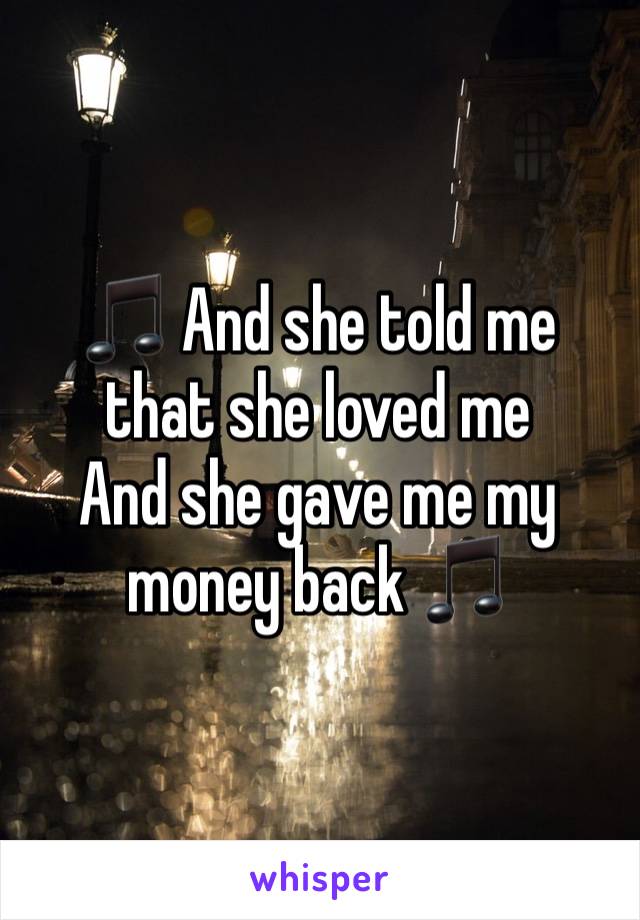 🎵 And she told me that she loved me
And she gave me my money back 🎵

whisper